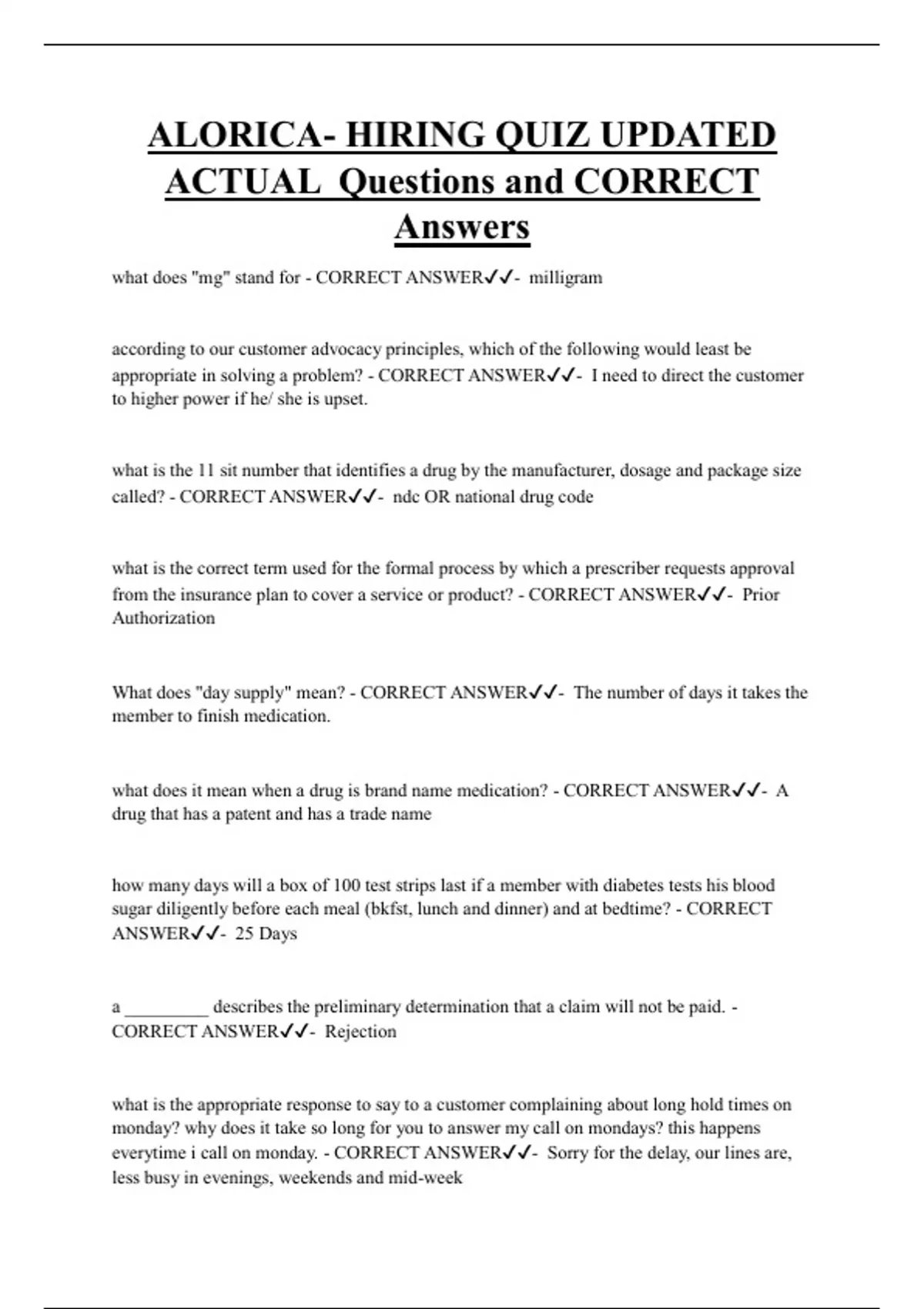 ALORICA- HIRING QUIZ UPDATED ACTUAL Questions and CORRECT Answers

what does "mg" stand for - CORRECT ANSWER✓✓- milligram

according to our customer advocacy principles, which of the following would least be appropriate in solving a problem? - CORRECT ANSWER✓✓- I need to direct the customer to higher power if he/ she is upset.

what is the 11 sit number that identifies a drug by the manufacturer, dosage and package size called? - CORRECT ANSWER✓✓- ndc OR national drug code

what is the correct term used for the formal process by which a prescriber requests approval from the insurance plan to cover a service or product? - CORRECT ANSWER✓✓- Prior Authorization

What does "day supply" mean? - CORRECT ANSWER✓✓- The number of days it takes the member to finish medication.

what does it mean when a drug is brand name medication? - CORRECT ANSWER✓✓- A drug that has a patent and has a trade name

how many days will a box of 100 test strips last if a member with diabetes tests his blood sugar diligently before each meal (bkfst, lunch and dinner) and at bedtime? - CORRECT ANSWER✓✓- 25 Days

a _________ describes the preliminary determination that a claim will not be paid. - CORRECT ANSWER✓✓- Rejection

what is the appropriate response to say to a customer complaining about long hold times on monday? why does it take so long for you to answer my call on mondays? this happens everytime i call on monday. - CORRECT ANSWER✓✓- Sorry for the delay, our lines are, less busy in evenings, weekends and mid-week